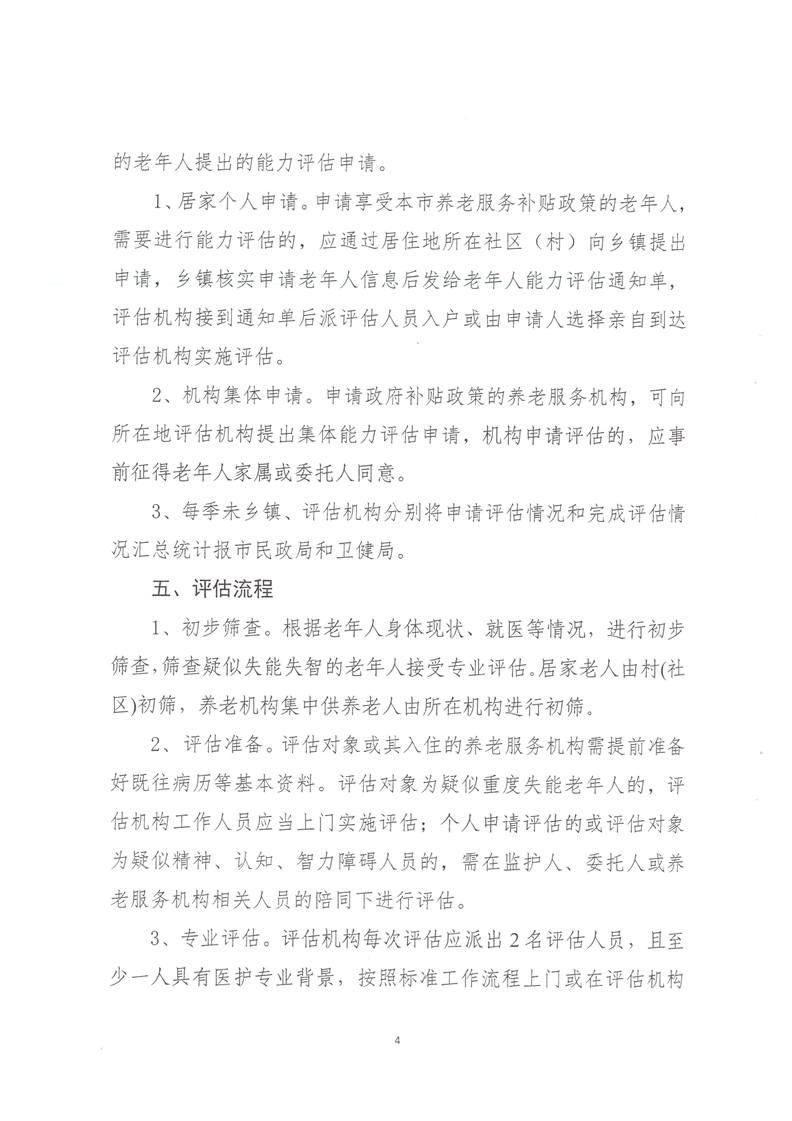 的老年人提出的能力评估申请。

1、居家个人申请。申请享受本市养老服务补贴政策的老年人，需要进行能力评估的，应通过居住地所在社区（村）向乡镇提出申请，乡镇核实申请老年人信息后发给老年人能力评估通知单，评估机构接到通知单后派评估人员入户或由申请人选择亲自到达评估机构实施评估。

2、机构集体申请。申请政府补贴政策的养老服务机构，可向所在地评估机构提出集体能力评估申请，机构申请评估的，应事前征得老年人家属或委托人同意。

3、每季未乡镇、评估机构分别将申请评估情况和完成评估情况汇总统计报市民政局和卫健局。

五、评估流程

1、初步筛查。根据老年人身体现状、就医等情况，进行初步筛查，筛查疑似失能失智的老年人接受专业评估。居家老人由村(社区)初筛，养老机构集中供养老人由所在机构进行初筛。

2、评估准备。评估对象或其入住的养老服务机构需提前准备好既往病历等基本资料。评估对象为疑似重度失能老年人的，评估机构工作人员应当上门实施评估；个人申请评估的或评估对象为疑似精神、认知、智力障碍人员的，需在监护人、委托人或养老服务机构相关人员的陪同下进行评估。

3、专业评估。评估机构每次评估应派出2名评估人员，且至少一人具有医护专业背景，按照标准工作流程上门或在评估机构

4